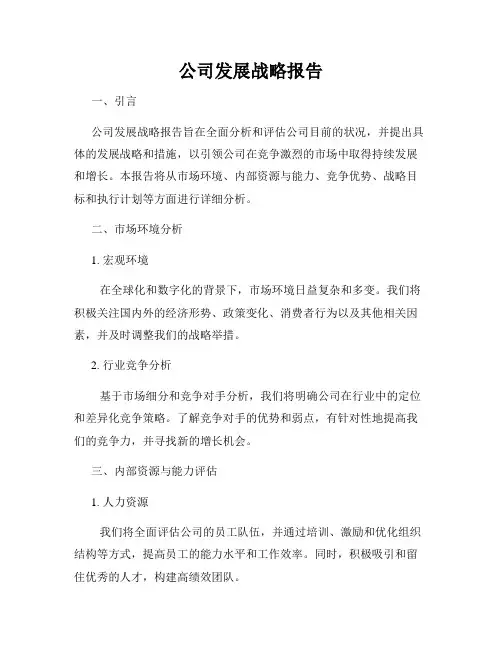 公司发展战略报告

一、引言

公司发展战略报告旨在全面分析和评估公司目前的状况，并提出具体的发展战略和措施，以引领公司在竞争激烈的市场中取得持续发展和增长。本报告将从市场环境、内部资源与能力、竞争优势、战略目标和执行计划等方面进行详细分析。

二、市场环境分析

1. 宏观环境

在全球化和数字化的背景下，市场环境日益复杂和多变。我们将积极关注国内外的经济形势、政策变化、消费者行为以及其他相关因素，并及时调整我们的战略举措。

2. 行业竞争分析

基于市场细分和竞争对手分析，我们将明确公司在行业中的定位和差异化竞争策略。了解竞争对手的优势和弱点，有针对性地提高我们的竞争力，并寻找新的增长机会。

三、内部资源与能力评估

1. 人力资源

我们将全面评估公司的员工队伍，并通过培训、激励和优化组织结构等方式，提高员工的能力水平和工作效率。同时，积极吸引和留住优秀的人才，构建高绩效团队。